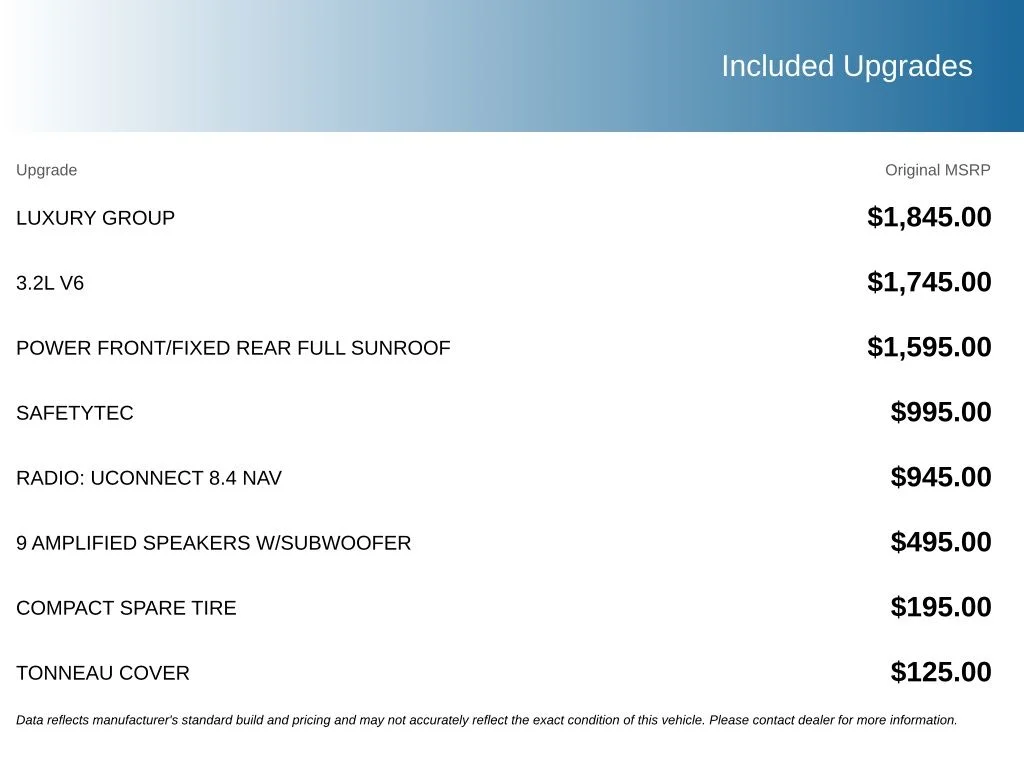 Included Upgrades

| Upgrade | Original MSRP |
|---|---|
| LUXURY GROUP | $1,845.00 |
| 3.2L V6 | $1,745.00 |
| POWER FRONT/FIXED REAR FULL SUNROOF | $1,595.00 |
| SAFETYTEC | $995.00 |
| RADIO: UCONNECT 8.4 NAV | $945.00 |
| 9 AMPLIFIED SPEAKERS W/SUBWOOFER | $495.00 |
| COMPACT SPARE TIRE | $195.00 |
| TONNEAU COVER | $125.00 |

Data reflects manufacturer's standard build and pricing and may not accurately reflect the exact condition of this vehicle. Please contact dealer for more information.